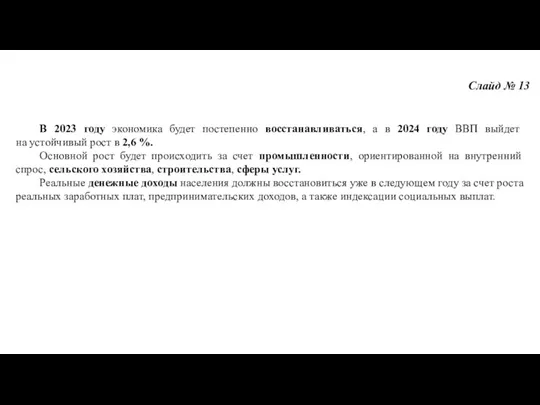 Слайд № 13

В 2023 году экономика будет постепенно восстанавливаться, а в 2024 году ВВП выйдет на устойчивый рост в 2,6 %.

Основной рост будет происходить за счет промышленности, ориентированной на внутренний спрос, сельского хозяйства, строительства, сферы услуг.

Реальные денежные доходы населения должны восстановиться уже в следующем году за счет роста реальных заработных плат, предпринимательских доходов, а также индексации социальных выплат.